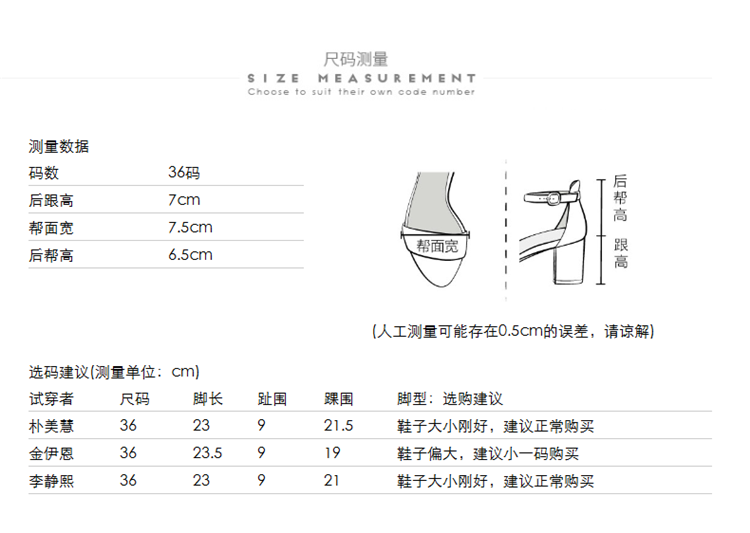 尺码测量
SIZE MEASUREMENT
Choose to suit their own code number

测量数据

| 码数 | 36码 |
|---|---|
| 后跟高 | 7cm |
| 帮面宽 | 7.5cm |
| 后帮高 | 6.5cm |

帮面宽

后帮高

跟高

(人工测量可能存在0.5cm的误差，请谅解)

选码建议(测量单位：cm)

| 试穿者 | 尺码 | 脚长 | 趾围 | 踝围 | 脚型：选购建议 |
|---|---|---|---|---|---|
| 朴美慧 | 36 | 23 | 9 | 21.5 | 鞋子大小刚好，建议正常购买 |
| 金伊恩 | 36 | 23.5 | 9 | 19 | 鞋子偏大，建议小一码购买 |
| 李静熙 | 36 | 23 | 9 | 21 | 鞋子大小刚好，建议正常购买 |